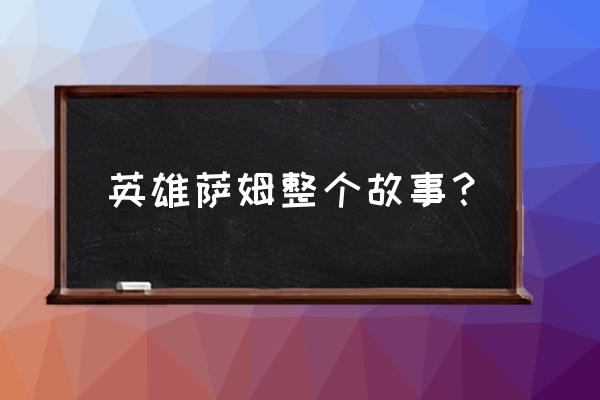 英雄萨姆整个故事？